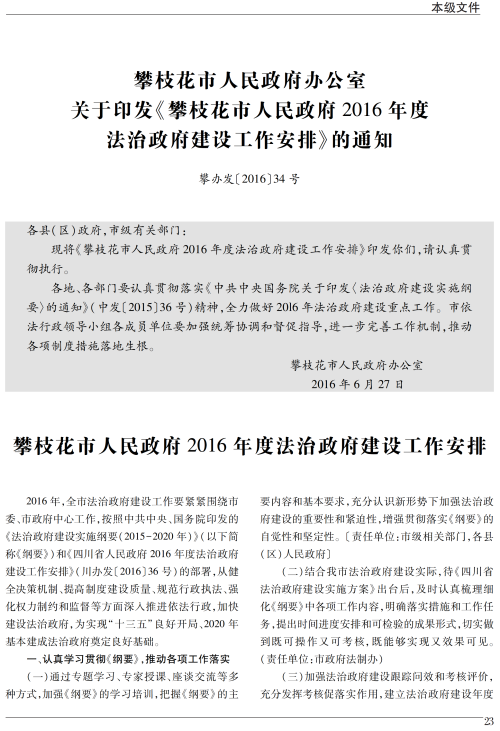 本级文件

攀枝花市人民政府办公室
关于印发《攀枝花市人民政府2016年度
法治政府建设工作安排》的通知

攀办发〔2016〕34号

各县(区)政府,市级有关部门:

现将《攀枝花市人民政府2016年度法治政府建设工作安排》印发你们,请认真贯彻执行。

各地、各部门要认真贯彻落实《中共中央国务院关于印发〈法治政府建设实施纲要〉的通知》(中发〔2015〕36号)精神,全力做好2016年法治政府建设重点工作。市依法行政领导小组各成员单位要加强统筹协调和督促指导,进一步完善工作机制,推动各项制度措施落地生根。

攀枝花市人民政府办公室
2016年6月27日

攀枝花市人民政府2016年度法治政府建设工作安排

2016年,全市法治政府建设工作要紧紧围绕市委、市政府中心工作,按照中共中央、国务院印发的《法治政府建设实施纲要(2015-2020年)》(以下简称《纲要》)和《四川省人民政府2016年度法治政府建设工作安排》(川办发〔2016〕36号)的部署,从健全决策机制、提高制度建设质量、规范行政执法、强化权力制约和监督等方面深入推进依法行政,加快建设法治政府,为实现“十三五”良好开局、2020年基本建成法治政府奠定良好基础。

一、认真学习贯彻《纲要》,推动各项工作落实

(一)通过专题学习、专家授课、座谈交流等多种方式,加强《纲要》的学习培训,把握《纲要》的主要内容和基本要求,充分认识新形势下加强法治政府建设的重要性和紧迫性,增强贯彻落实《纲要》的自觉性和坚定性。〔责任单位:市级相关部门,各县(区)人民政府〕

(二)结合我市法治政府建设实际,待《四川省法治政府建设实施方案》出台后,及时认真梳理细化《纲要》中各项工作内容,明确落实措施和工作任务,提出时间进度安排和可检验的成果形式,切实做到既可操作又可考核,既能够实现又效果可见。(责任单位:市政府法制办)

(三)加强法治政府建设跟踪问效和考核评价,充分发挥考核促落实作用,建立法治政府建设年度

23